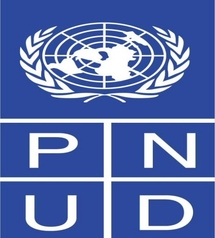 P N
U D